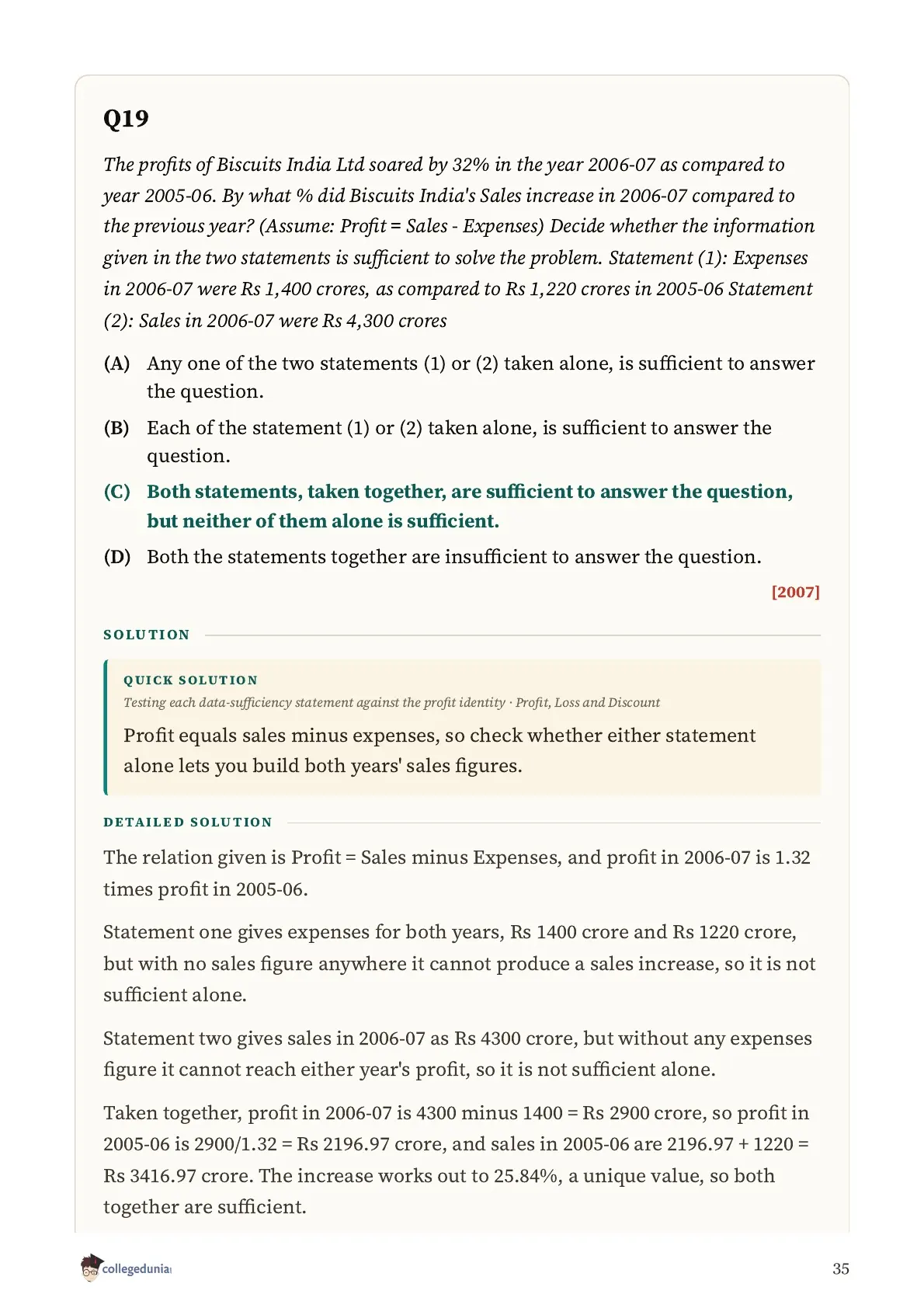 Q19

The profits of Biscuits India Ltd soared by 32% in the year 2006-07 as compared to year 2005-06. By what % did Biscuits India's Sales increase in 2006-07 compared to the previous year? (Assume: Profit = Sales - Expenses) Decide whether the information given in the two statements is sufficient to solve the problem. Statement (1): Expenses in 2006-07 were Rs 1,400 crores, as compared to Rs 1,220 crores in 2005-06 Statement (2): Sales in 2006-07 were Rs 4,300 crores

(A) Any one of the two statements (1) or (2) taken alone, is sufficient to answer the question.

(B) Each of the statement (1) or (2) taken alone, is sufficient to answer the question.

(C) Both statements, taken together, are sufficient to answer the question, but neither of them alone is sufficient.

(D) Both the statements together are insufficient to answer the question.

[2007]

SOLUTION

QUICK SOLUTION

Testing each data-sufficiency statement against the profit identity · Profit, Loss and Discount

Profit equals sales minus expenses, so check whether either statement alone lets you build both years' sales figures.

DETAILED SOLUTION

The relation given is Profit = Sales minus Expenses, and profit in 2006-07 is 1.32 times profit in 2005-06.

Statement one gives expenses for both years, Rs 1400 crore and Rs 1220 crore, but with no sales figure anywhere it cannot produce a sales increase, so it is not sufficient alone.

Statement two gives sales in 2006-07 as Rs 4300 crore, but without any expenses figure it cannot reach either year's profit, so it is not sufficient alone.

Taken together, profit in 2006-07 is 4300 minus 1400 = Rs 2900 crore, so profit in 2005-06 is 2900/1.32 = Rs 2196.97 crore, and sales in 2005-06 are 2196.97 + 1220 = Rs 3416.97 crore. The increase works out to 25.84%, a unique value, so both together are sufficient.

collegedunia

35